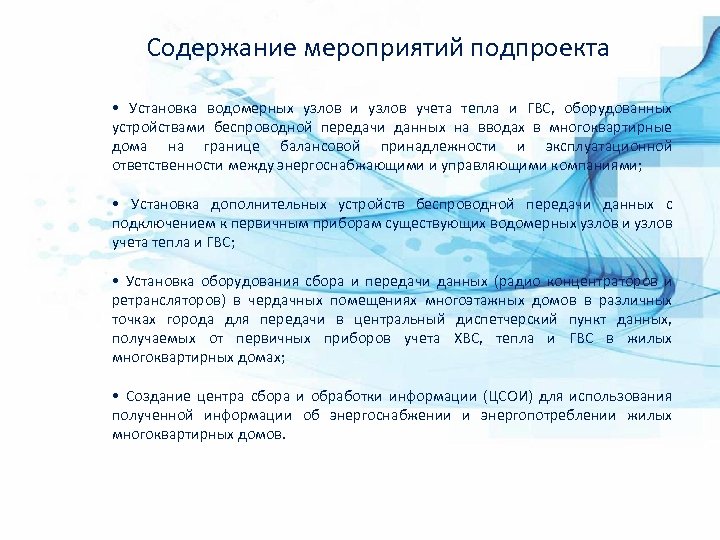 Содержание мероприятий подпроекта

• Установка водомерных узлов и узлов учета тепла и ГВС, оборудованных устройствами беспроводной передачи данных на вводах в многоквартирные дома на границе балансовой принадлежности и эксплуатационной ответственности между энергоснабжающими и управляющими компаниями;

• Установка дополнительных устройств беспроводной передачи данных с подключением к первичным приборам существующих водомерных узлов и узлов учета тепла и ГВС;

• Установка оборудования сбора и передачи данных (радио концентраторов и ретрансляторов) в чердачных помещениях многоэтажных домов в различных точках города для передачи в центральный диспетчерский пункт данных, получаемых от первичных приборов учета ХВС, тепла и ГВС в жилых многоквартирных домах;

• Создание центра сбора и обработки информации (ЦСОИ) для использования полученной информации об энергоснабжении и энергопотреблении жилых многоквартирных домов.